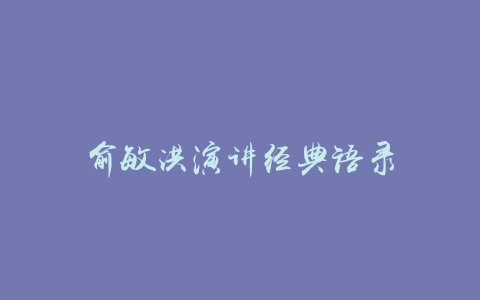 俞敏洪演讲经典语录